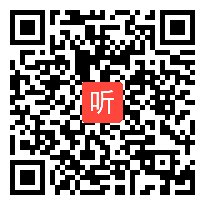 听